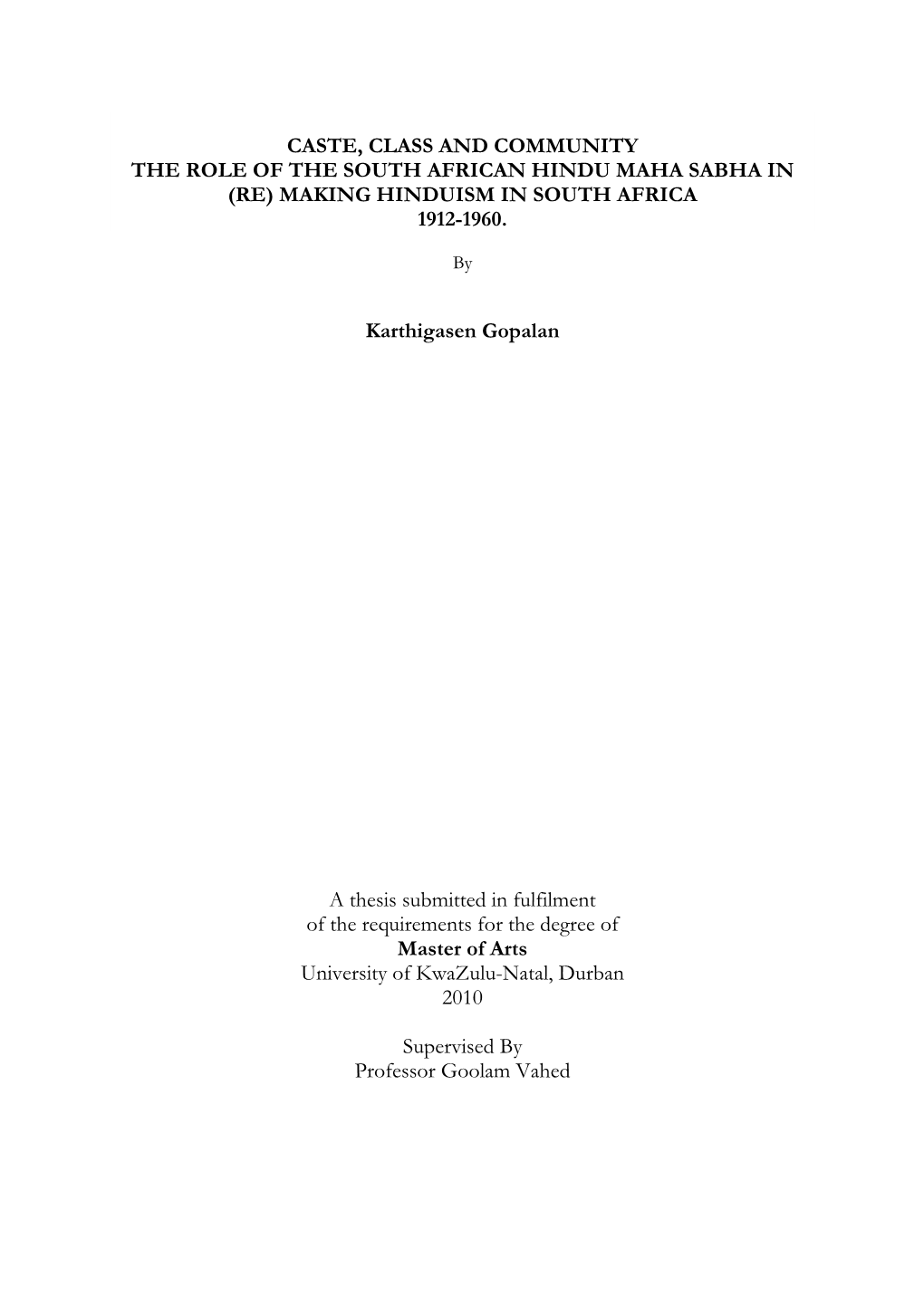 CASTE, CLASS AND COMMUNITY
THE ROLE OF THE SOUTH AFRICAN HINDU MAHA SABHA IN
(RE) MAKING HINDUISM IN SOUTH AFRICA
1912-1960.

By

Karthigasen Gopalan

A thesis submitted in fulfilment
of the requirements for the degree of
Master of Arts
University of KwaZulu-Natal, Durban
2010

Supervised By
Professor Goolam Vahed